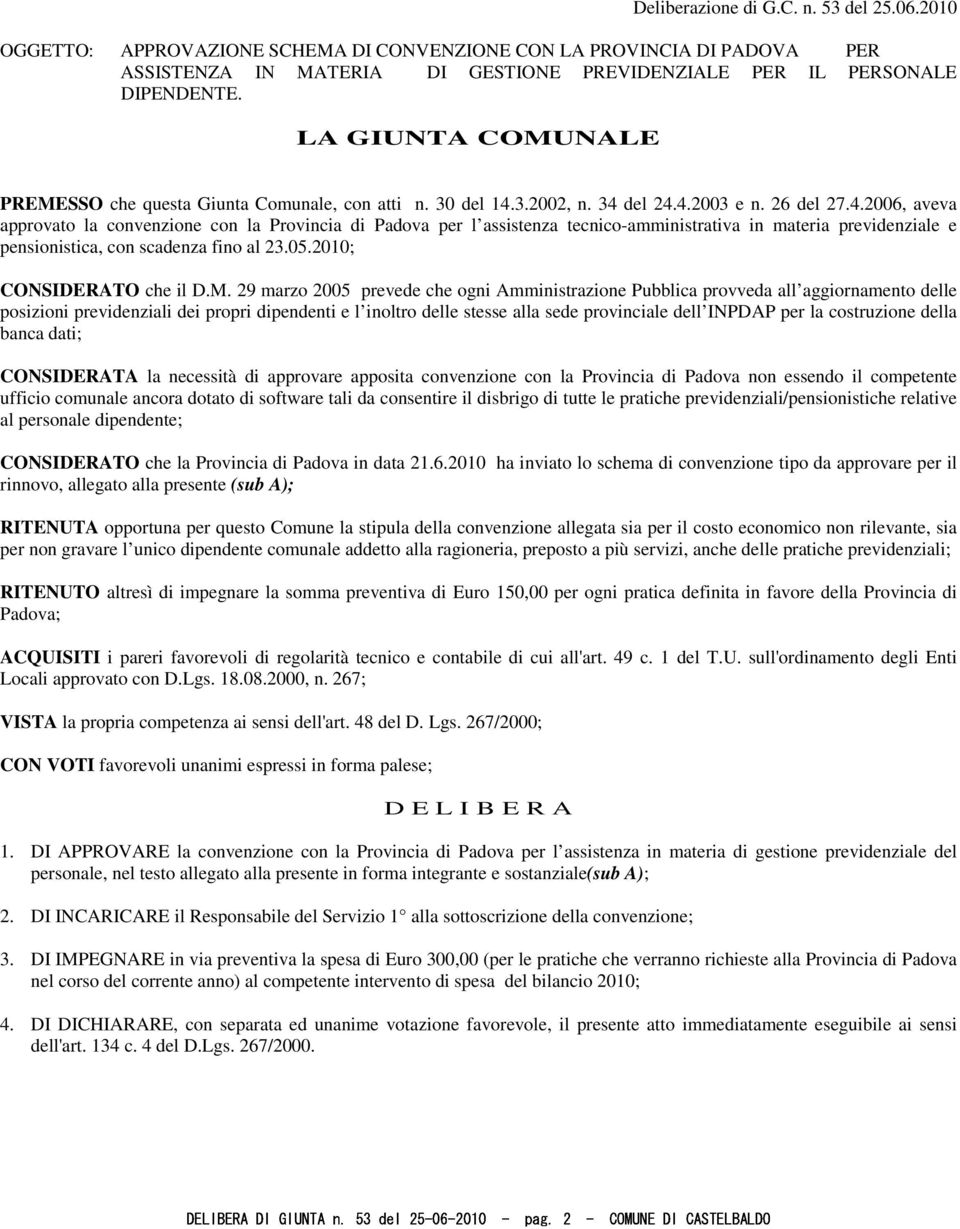 Deliberazione di G.C. n. 53 del 25.06.2010

OGGETTO: APPROVAZIONE SCHEMA DI CONVENZIONE CON LA PROVINCIA DI PADOVA PER ASSISTENZA IN MATERIA DI GESTIONE PREVIDENZIALE PER IL PERSONALE DIPENDENTE.

LA GIUNTA COMUNALE

PREMESSO che questa Giunta Comunale, con atti n. 30 del 14.3.2002, n. 34 del 24.4.2003 e n. 26 del 27.4.2006, aveva approvato la convenzione con la Provincia di Padova per l assistenza tecnico-amministrativa in materia previdenziale e pensionistica, con scadenza fino al 23.05.2010;

CONSIDERATO che il D.M. 29 marzo 2005 prevede che ogni Amministrazione Pubblica provveda all aggiornamento delle posizioni previdenziali dei propri dipendenti e l inoltro delle stesse alla sede provinciale dell INPDAP per la costruzione della banca dati;

CONSIDERATA la necessità di approvare apposita convenzione con la Provincia di Padova non essendo il competente ufficio comunale ancora dotato di software tali da consentire il disbrigo di tutte le pratiche previdenziali/pensionistiche relative al personale dipendente;

CONSIDERATO che la Provincia di Padova in data 21.6.2010 ha inviato lo schema di convenzione tipo da approvare per il rinnovo, allegato alla presente (sub A);

RITENUTA opportuna per questo Comune la stipula della convenzione allegata sia per il costo economico non rilevante, sia per non gravare l unico dipendente comunale addetto alla ragioneria, preposto a più servizi, anche delle pratiche previdenziali;

RITENUTO altresì di impegnare la somma preventiva di Euro 150,00 per ogni pratica definita in favore della Provincia di Padova;

ACQUISITI i pareri favorevoli di regolarità tecnico e contabile di cui all'art. 49 c. 1 del T.U. sull'ordinamento degli Enti Locali approvato con D.Lgs. 18.08.2000, n. 267;

VISTA la propria competenza ai sensi dell'art. 48 del D. Lgs. 267/2000;

CON VOTI favorevoli unanimi espressi in forma palese;

D E L I B E R A

1. DI APPROVARE la convenzione con la Provincia di Padova per l assistenza in materia di gestione previdenziale del personale, nel testo allegato alla presente in forma integrante e sostanziale(sub A);

2. DI INCARICARE il Responsabile del Servizio 1° alla sottoscrizione della convenzione;

3. DI IMPEGNARE in via preventiva la spesa di Euro 300,00 (per le pratiche che verranno richieste alla Provincia di Padova nel corso del corrente anno) al competente intervento di spesa del bilancio 2010;

4. DI DICHIARARE, con separata ed unanime votazione favorevole, il presente atto immediatamente eseguibile ai sensi dell'art. 134 c. 4 del D.Lgs. 267/2000.

DELIBERA DI GIUNTA n. 53 del 25-06-2010 - pag. 2 - COMUNE DI CASTELBALDO